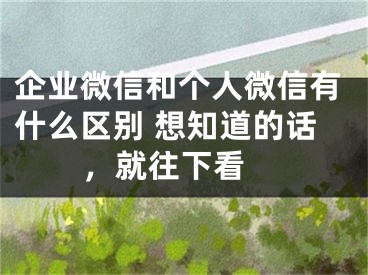 企业微信和个人微信有什么区别 想知道的话，就往下看